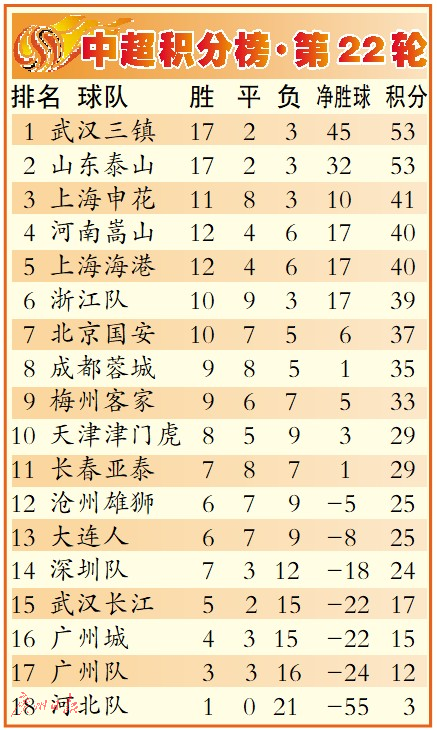 中超积分榜·第22轮

| 排名 | 球队 | 胜 | 平 | 负 | 净胜球 | 积分 |
|---|---|---|---|---|---|---|
| 1 | 武汉三镇 | 17 | 2 | 3 | 45 | 53 |
| 2 | 山东泰山 | 17 | 2 | 3 | 32 | 53 |
| 3 | 上海申花 | 11 | 8 | 3 | 10 | 41 |
| 4 | 河南嵩山 | 12 | 4 | 6 | 17 | 40 |
| 5 | 上海海港 | 12 | 4 | 6 | 17 | 40 |
| 6 | 浙江队 | 10 | 9 | 3 | 17 | 39 |
| 7 | 北京国安 | 10 | 7 | 5 | 6 | 37 |
| 8 | 成都蓉城 | 9 | 8 | 5 | 1 | 35 |
| 9 | 梅州客家 | 9 | 6 | 7 | 5 | 33 |
| 10 | 天津津门虎 | 8 | 5 | 9 | 3 | 29 |
| 11 | 长春亚泰 | 7 | 8 | 7 | 1 | 29 |
| 12 | 沧州雄狮 | 6 | 7 | 9 | −5 | 25 |
| 13 | 大连人 | 6 | 7 | 9 | −8 | 25 |
| 14 | 深圳队 | 7 | 3 | 12 | −18 | 24 |
| 15 | 武汉长江 | 5 | 2 | 15 | −22 | 17 |
| 16 | 广州城 | 4 | 3 | 15 | −22 | 15 |
| 17 | 广州队 | 3 | 3 | 16 | −24 | 12 |
| 18 | 河北队 | 1 | 0 | 21 | −55 | 3 |

广州日报